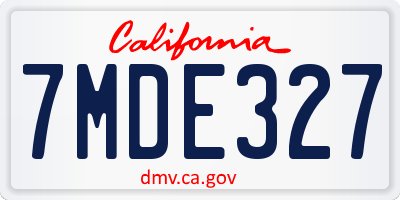 California

7MDE327

dmv.ca.gov